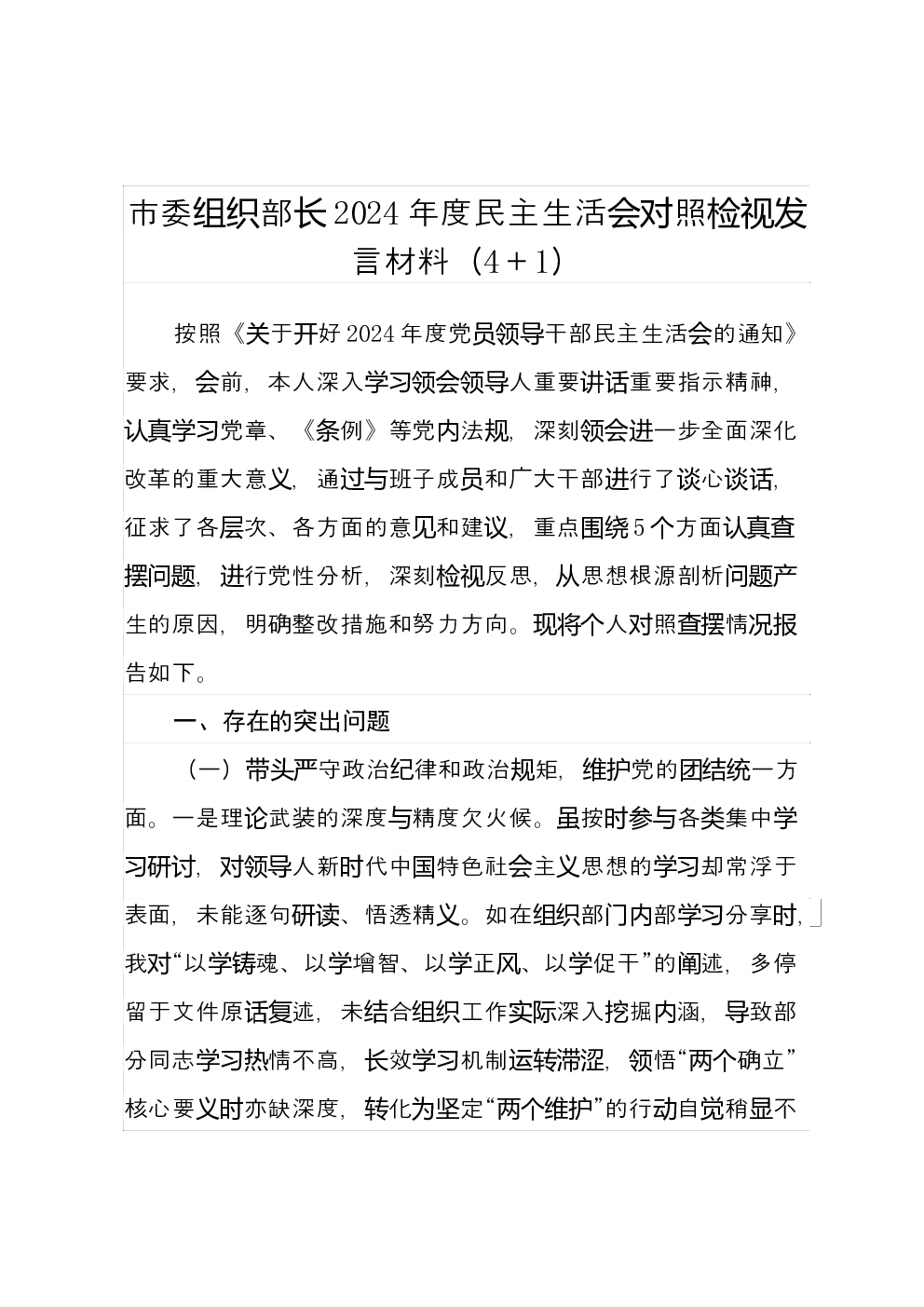 市委组织部长2024年度民主生活会对照检视发言材料（4＋1）

按照《关于开好2024年度党员领导干部民主生活会的通知》要求，会前，本人深入学习领会领导人重要讲话重要指示精神，认真学习党章、《条例》等党内法规，深刻领会进一步全面深化改革的重大意义，通过与班子成员和广大干部进行了谈心谈话，征求了各层次、各方面的意见和建议，重点围绕5个方面认真查摆问题，进行党性分析，深刻检视反思，从思想根源剖析问题产生的原因，明确整改措施和努力方向。现将个人对照查摆情况报告如下。

一、存在的突出问题

（一）带头严守政治纪律和政治规矩，维护党的团结统一方面。一是理论武装的深度与精度欠火候。虽按时参与各类集中学习研讨，对领导人新时代中国特色社会主义思想的学习却常浮于表面，未能逐句研读、悟透精义。如在组织部门内部学习分享时，我对“以学铸魂、以学增智、以学正风、以学促干”的阐述，多停留于文件原话复述，未结合组织工作实际深入挖掘内涵，导致部分同志学习热情不高，长效学习机制运转滞涩，领悟“两个确立”核心要义时亦缺深度，转化为坚定“两个维护”的行动自觉稍显不